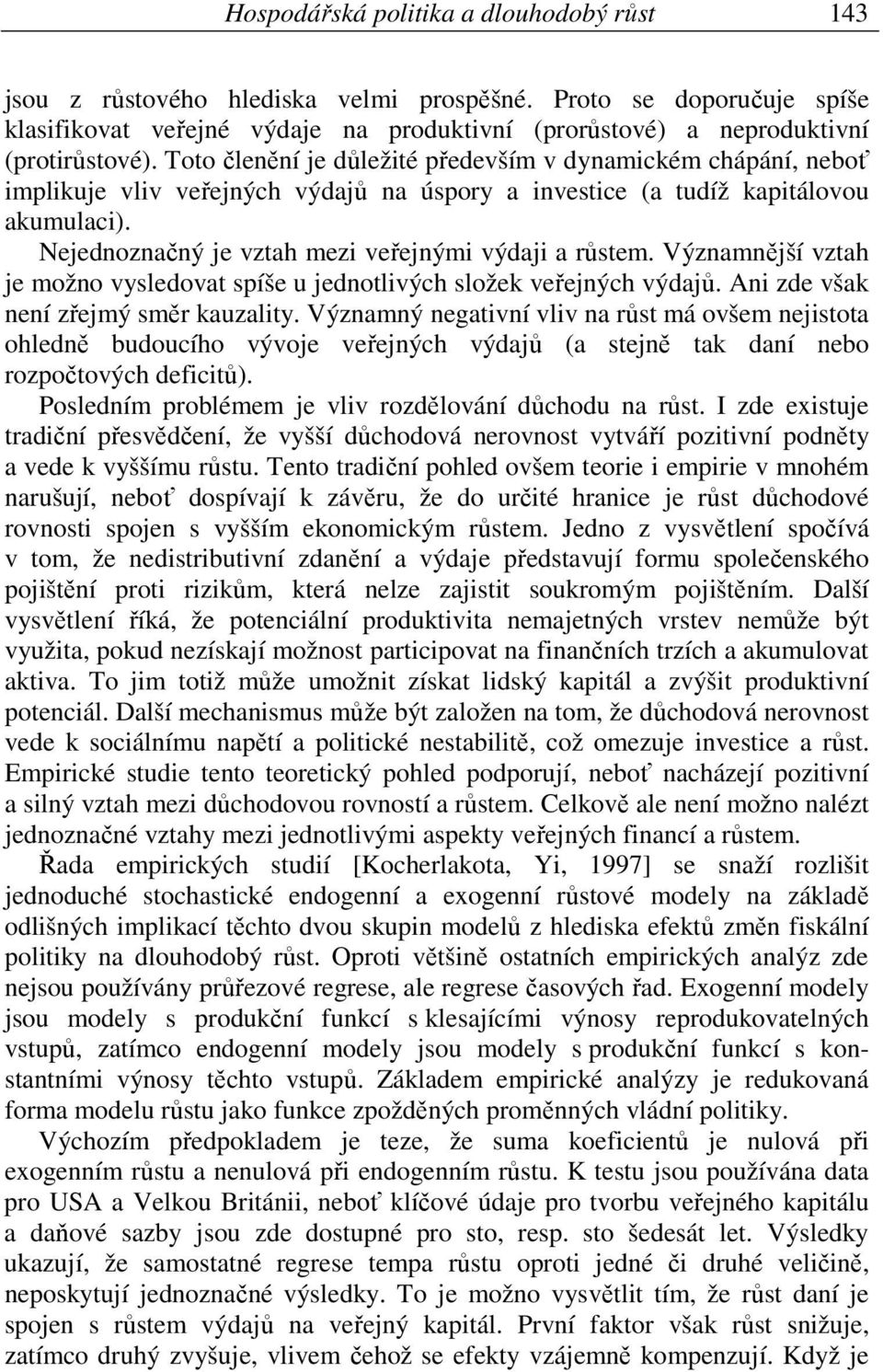 Hospodářská politika a dlouhodobý růst 143

jsou z růstového hlediska velmi prospěšné. Proto se doporučuje spíše klasifikovat veřejné výdaje na produktivní (prorůstové) a neproduktivní (protirůstové). Toto členění je důležité především v dynamickém chápání, neboť implikuje vliv veřejných výdajů na úspory a investice (a tudíž kapitálovou akumulaci).

Nejednoznačný je vztah mezi veřejnými výdaji a růstem. Významnější vztah je možno vysledovat spíše u jednotlivých složek veřejných výdajů. Ani zde však není zřejmý směr kauzality. Významný negativní vliv na růst má ovšem nejistota ohledně budoucího vývoje veřejných výdajů (a stejně tak daní nebo rozpočtových deficitů).

Posledním problémem je vliv rozdělování důchodu na růst. I zde existuje tradiční přesvědčení, že vyšší důchodová nerovnost vytváří pozitivní podněty a vede k vyššímu růstu. Tento tradiční pohled ovšem teorie i empirie v mnohém narušují, neboť dospívají k závěru, že do určité hranice je růst důchodové rovnosti spojen s vyšším ekonomickým růstem. Jedno z vysvětlení spočívá v tom, že nedistributivní zdanění a výdaje představují formu společenského pojištění proti rizikům, která nelze zajistit soukromým pojištěním. Další vysvětlení říká, že potenciální produktivita nemajetných vrstev nemůže být využita, pokud nezískají možnost participovat na finančních trzích a akumulovat aktiva. To jim totiž může umožnit získat lidský kapitál a zvýšit produktivní potenciál. Další mechanismus může být založen na tom, že důchodová nerovnost vede k sociálnímu napětí a politické nestabilitě, což omezuje investice a růst. Empirické studie tento teoretický pohled podporují, neboť nacházejí pozitivní a silný vztah mezi důchodovou rovností a růstem. Celkově ale není možno nalézt jednoznačné vztahy mezi jednotlivými aspekty veřejných financí a růstem.

Řada empirických studií [Kocherlakota, Yi, 1997] se snaží rozlišit jednoduché stochastické endogenní a exogenní růstové modely na základě odlišných implikací těchto dvou skupin modelů z hlediska efektů změn fiskální politiky na dlouhodobý růst. Oproti většině ostatních empirických analýz zde nejsou používány průřezové regrese, ale regrese časových řad. Exogenní modely jsou modely s produkční funkcí s klesajícími výnosy reprodukovatelných vstupů, zatímco endogenní modely jsou modely s produkční funkcí s konstantními výnosy těchto vstupů. Základem empirické analýzy je redukovaná forma modelu růstu jako funkce zpožděných proměnných vládní politiky.

Výchozím předpokladem je teze, že suma koeficientů je nulová při exogenním růstu a nenulová při endogenním růstu. K testu jsou používána data pro USA a Velkou Británii, neboť klíčové údaje pro tvorbu veřejného kapitálu a daňové sazby jsou zde dostupné pro sto, resp. sto šedesát let. Výsledky ukazují, že samostatné regrese tempa růstu oproti jedné či druhé veličině, neposkytují jednoznačné výsledky. To je možno vysvětlit tím, že růst daní je spojen s růstem výdajů na veřejný kapitál. První faktor však růst snižuje, zatímco druhý zvyšuje, vlivem čehož se efekty vzájemně kompenzují. Když je